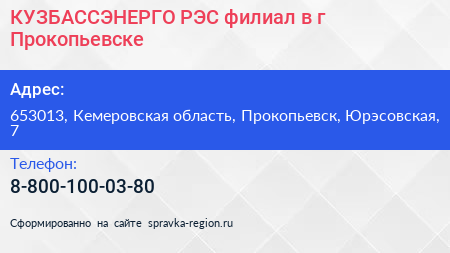 КУЗБАССЭНЕРГО РЭС филиал в г Прокопьевске

Адрес:

653013, Кемеровская область, Прокопьевск, Юрэсовская, 7

Телефон:

8-800-100-03-80

Сформированно на сайте spravka-region.ru